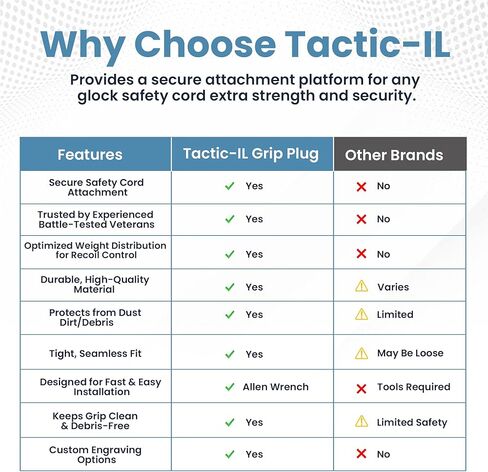 Why Choose Tactic-IL

Provides a secure attachment platform for any glock safety cord extra strength and security.

| Features | Tactic-IL Grip Plug | Other Brands |
|---|---|---|
| Secure Safety Cord Attachment | ✓ Yes | ✗ No |
| Trusted by Experienced Battle-Tested Veterans | ✓ Yes | ✗ No |
| Optimized Weight Distribution for Recoil Control | ✓ Yes | ✗ No |
| Durable, High-Quality Material | ✓ Yes | ⚠ Varies |
| Protects from Dust Dirt/Debris | ✓ Yes | ⚠ Limited |
| Tight, Seamless Fit | ✓ Yes | ⚠ May Be Loose |
| Designed for Fast & Easy Installation | ✓ Allen Wrench | ✗ Tools Required |
| Keeps Grip Clean & Debris-Free | ✓ Yes | ⚠ Limited Safety |
| Custom Engraving Options | ✓ Yes | ✗ No |